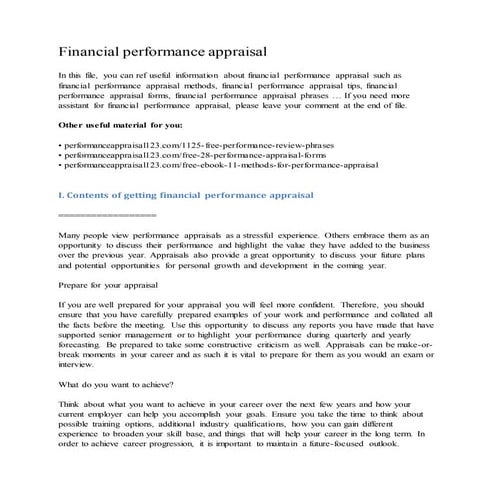 Financial performance appraisal

In this file, you can ref useful information about financial performance appraisal such as financial performance appraisal methods, financial performance appraisal tips, financial performance appraisal forms, financial performance appraisal phrases … If you need more assistant for financial performance appraisal, please leave your comment at the end of file.

Other useful material for you:

• performanceappraisal123.com/1125-free-performance-review-phrases
• performanceappraisal123.com/free-28-performance-appraisal-forms
• performanceappraisal123.com/free-ebook-11-methods-for-performance-appraisal

I. Contents of getting financial performance appraisal

==================

Many people view performance appraisals as a stressful experience. Others embrace them as an opportunity to discuss their performance and highlight the value they have added to the business over the previous year. Appraisals also provide a great opportunity to discuss your future plans and potential opportunities for personal growth and development in the coming year.

Prepare for your appraisal

If you are well prepared for your appraisal you will feel more confident. Therefore, you should ensure that you have carefully prepared examples of your work and performance and collated all the facts before the meeting. Use this opportunity to discuss any reports you have made that have supported senior management or to highlight your performance during quarterly and yearly forecasting. Be prepared to take some constructive criticism as well. Appraisals can be make-or-break moments in your career and as such it is vital to prepare for them as you would an exam or interview.

What do you want to achieve?

Think about what you want to achieve in your career over the next few years and how your current employer can help you accomplish your goals. Ensure you take the time to think about possible training options, additional industry qualifications, how you can gain different experience to broaden your skill base, and things that will help your career in the long term. In order to achieve career progression, it is important to maintain a future-focused outlook.